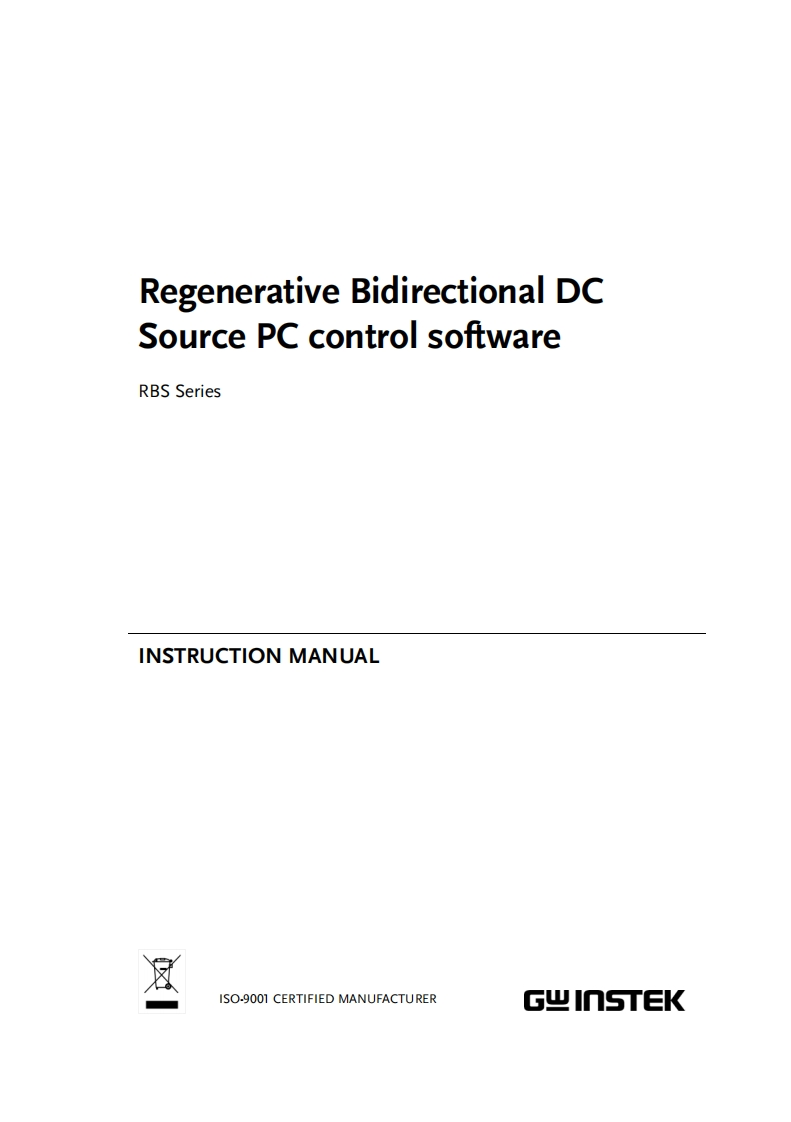 Regenerative Bidirectional DC Source PC control software

RBS Series

INSTRUCTION MANUAL

ISO-9001 CERTIFIED MANUFACTURER

GW INSTEK